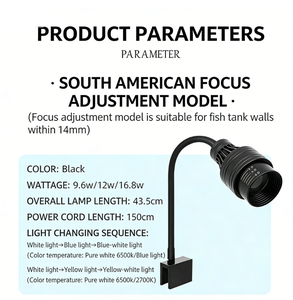 PRODUCT PARAMETERS

PARAMETER

· SOUTH AMERICAN FOCUS ADJUSTMENT MODEL ·

(Focus adjustment model is suitable for fish tank walls within 14mm)

COLOR: Black

WATTAGE: 9.6w/12w/16.8w

OVERALL LAMP LENGTH: 43.5cm

POWER CORD LENGTH: 150cm

LIGHT CHANGING SEQUENCE:

White light→Blue light→Blue-white light
(Color temperature: Pure white 6500k/Blue light)

White light→Yellow light→Yellow-white light
(Color temperature: Pure white 6500k/2700K)